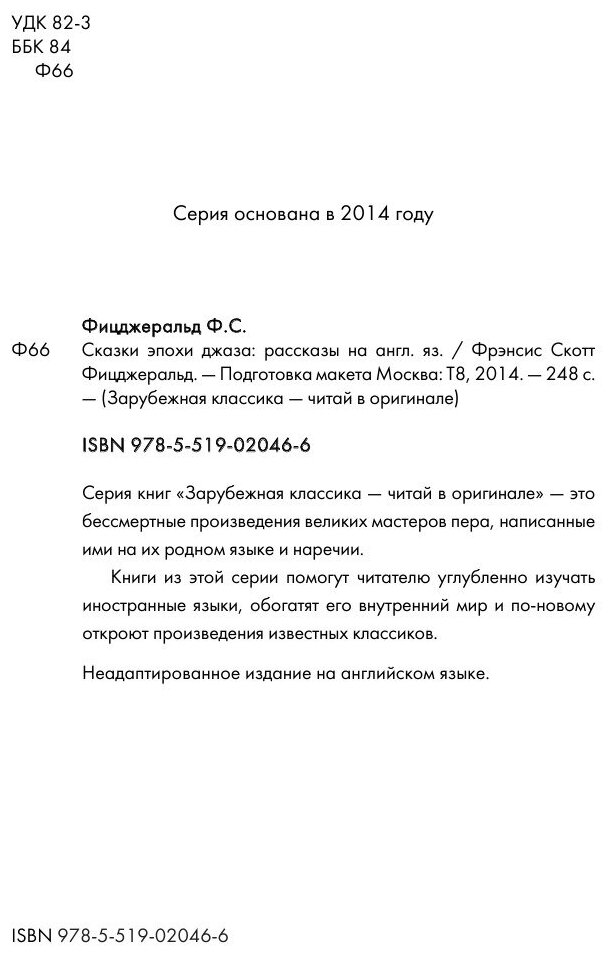 УДК 82-3
ББК 84
Ф66

Серия основана в 2014 году

Фицджеральд Ф.С.

Ф66
Сказки эпохи джаза: рассказы на англ. яз. / Фрэнсис Скотт Фицджеральд. — Подготовка макета Москва: Т8, 2014. — 248 с. — (Зарубежная классика — читай в оригинале)

ISBN 978-5-519-02046-6

Серия книг «Зарубежная классика — читай в оригинале» — это бессмертные произведения великих мастеров пера, написанные ими на их родном языке и наречии.

Книги из этой серии помогут читателю углубленно изучать иностранные языки, обогатят его внутренний мир и по-новому откроют произведения известных классиков.

Неадаптированное издание на английском языке.

ISBN 978-5-519-02046-6